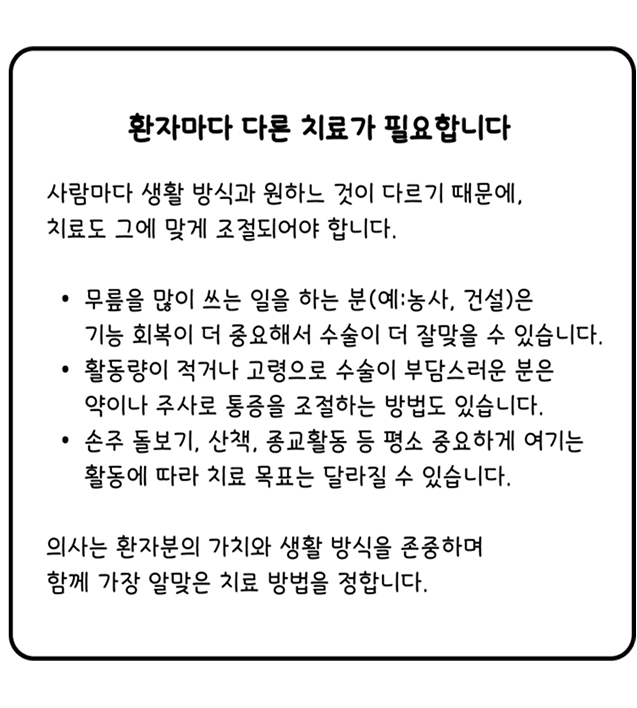 환자마다 다른 치료가 필요합니다

사람마다 생활 방식과 원하느 것이 다르기 때문에, 치료도 그에 맞게 조절되어야 합니다.

• 무릎을 많이 쓰는 일을 하는 분(예:농사, 건설)은 기능 회복이 더 중요해서 수술이 더 잘맞을 수 있습니다.
• 활동량이 적거나 고령으로 수술이 부담스러운 분은 약이나 주사로 통증을 조절하는 방법도 있습니다.
• 손주 돌보기, 산책, 종교활동 등 평소 중요하게 여기는 활동에 따라 치료 목표는 달라질 수 있습니다.

의사는 환자분의 가치와 생활 방식을 존중하며 함께 가장 알맞은 치료 방법을 정합니다.